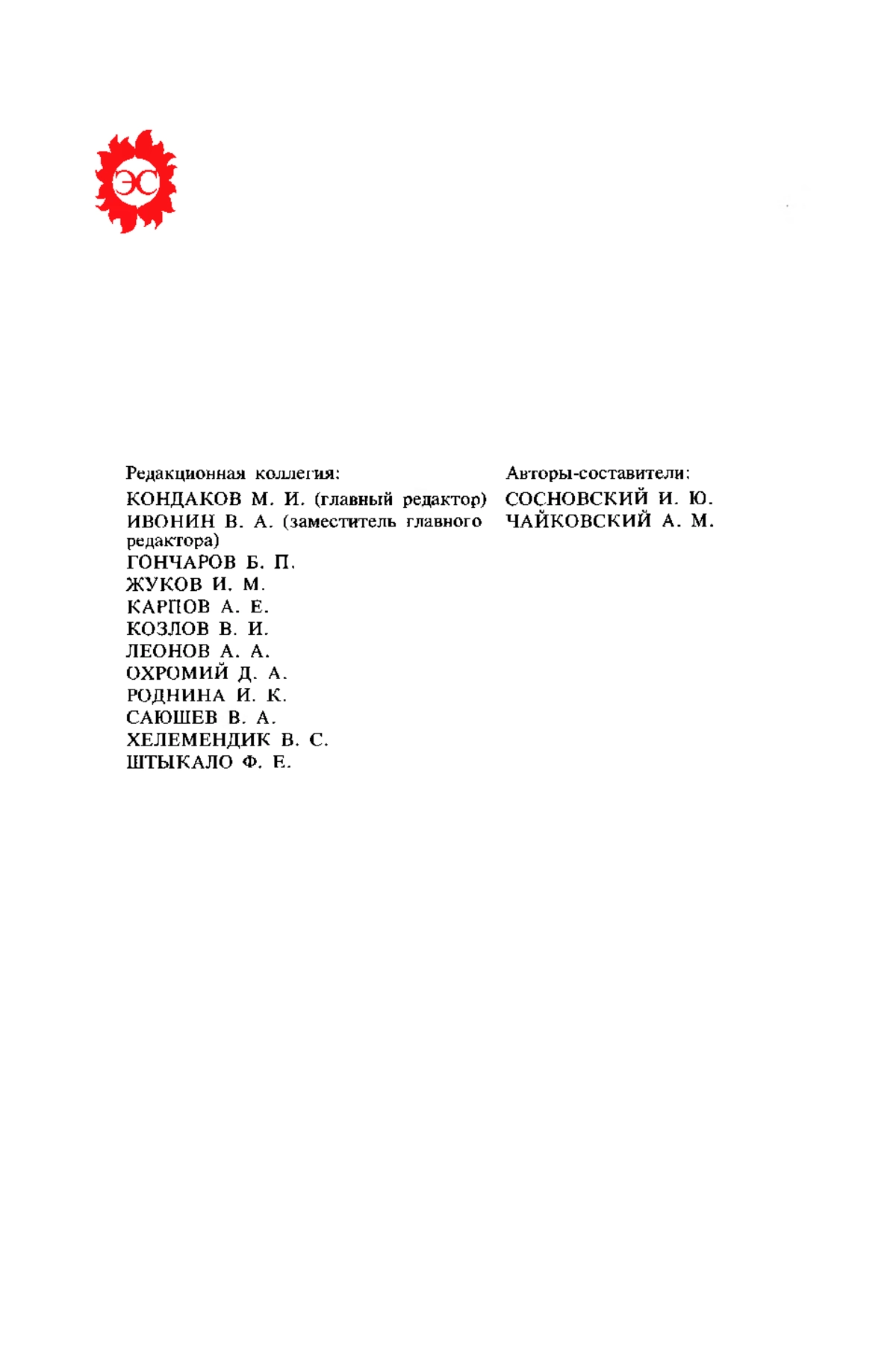 ЭС

Редакционная коллегия:
КОНДАКОВ М. И. (главный редактор)
ИВОНИН В. А. (заместитель главного редактора)
ГОНЧАРОВ Б. П.
ЖУКОВ И. М.
КАРПОВ А. Е.
КОЗЛОВ В. И.
ЛЕОНОВ А. А.
ОХРОМИЙ Д. А.
РОДНИНА И. К.
САЮШЕВ В. А.
ХЕЛЕМЕНДИК В. С.
ШТЫКАЛО Ф. Е.

Авторы-составители:
СОСНОВСКИЙ И. Ю.
ЧАЙКОВСКИЙ А. М.